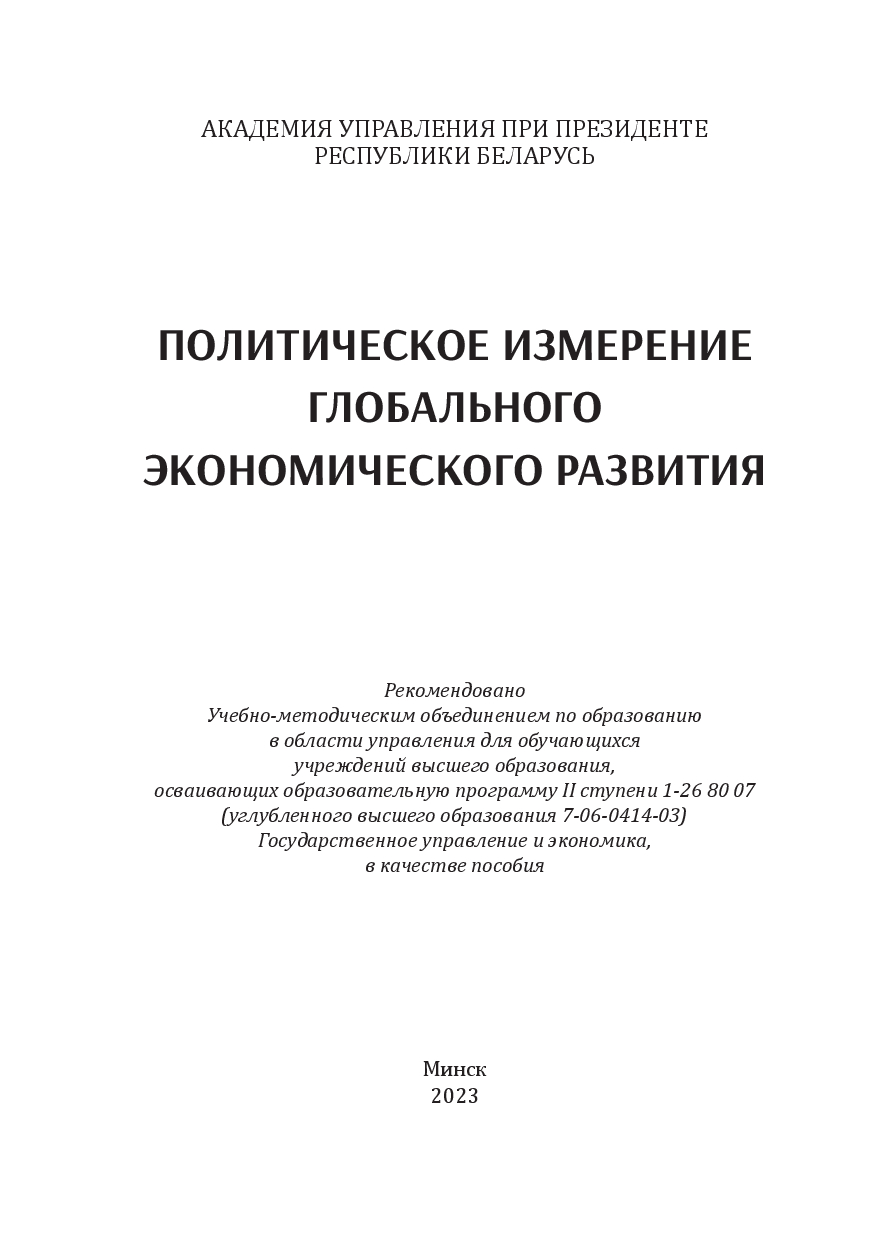 АКАДЕМИЯ УПРАВЛЕНИЯ ПРИ ПРЕЗИДЕНТЕ
РЕСПУБЛИКИ БЕЛАРУСЬ

ПОЛИТИЧЕСКОЕ ИЗМЕРЕНИЕ
ГЛОБАЛЬНОГО
ЭКОНОМИЧЕСКОГО РАЗВИТИЯ

Рекомендовано
Учебно-методическим объединением по образованию
в области управления для обучающихся
учреждений высшего образования,
осваивающих образовательную программу II ступени 1-26 80 07
(углубленного высшего образования 7-06-0414-03)
Государственное управление и экономика,
в качестве пособия

Минск
2023